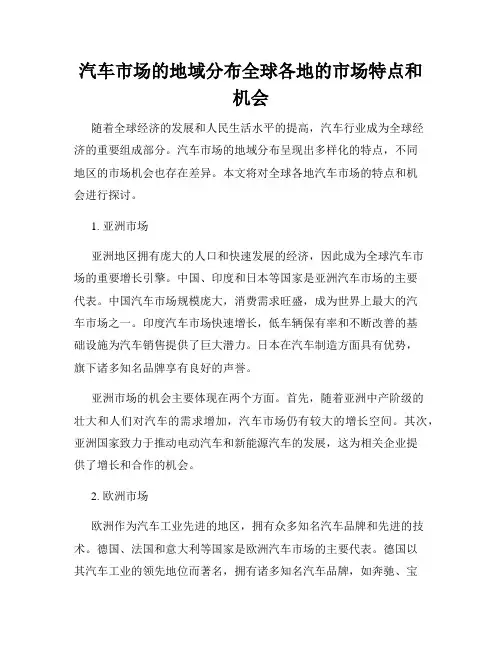 汽车市场的地域分布全球各地的市场特点和机会

随着全球经济的发展和人民生活水平的提高，汽车行业成为全球经济的重要组成部分。汽车市场的地域分布呈现出多样化的特点，不同地区的市场机会也存在差异。本文将对全球各地汽车市场的特点和机会进行探讨。

1. 亚洲市场

亚洲地区拥有庞大的人口和快速发展的经济，因此成为全球汽车市场的重要增长引擎。中国、印度和日本等国家是亚洲汽车市场的主要代表。中国汽车市场规模庞大，消费需求旺盛，成为世界上最大的汽车市场之一。印度汽车市场快速增长，低车辆保有率和不断改善的基础设施为汽车销售提供了巨大潜力。日本在汽车制造方面具有优势，旗下诸多知名品牌享有良好的声誉。

亚洲市场的机会主要体现在两个方面。首先，随着亚洲中产阶级的壮大和人们对汽车的需求增加，汽车市场仍有较大的增长空间。其次，亚洲国家致力于推动电动汽车和新能源汽车的发展，这为相关企业提供了增长和合作的机会。

2. 欧洲市场

欧洲作为汽车工业先进的地区，拥有众多知名汽车品牌和先进的技术。德国、法国和意大利等国家是欧洲汽车市场的主要代表。德国以其汽车工业的领先地位而著名，拥有诸多知名汽车品牌，如奔驰、宝